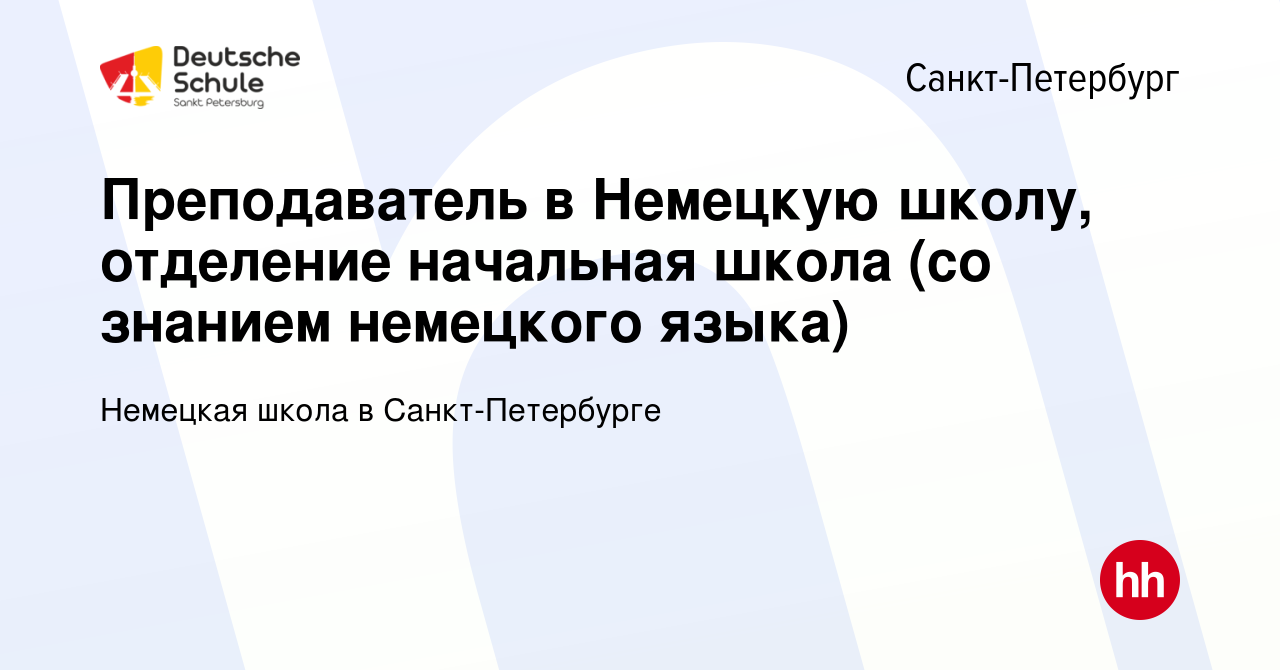 Deutsche Schule
Sankt Petersburg

Санкт-Петербург

Преподаватель в Немецкую школу, отделение начальная школа (со знанием немецкого языка)

Немецкая школа в Санкт-Петербурге

hh